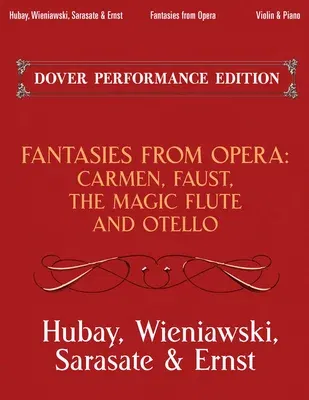 Hubay, Wieniawski, Sarasate & Ernst Fantasies from Opera Violin & Piano

DOVER PERFORMANCE EDITION

FANTASIES FROM OPERA: CARMEN, FAUST, THE MAGIC FLUTE AND OTELLO

Hubay, Wieniawski, Sarasate & Ernst